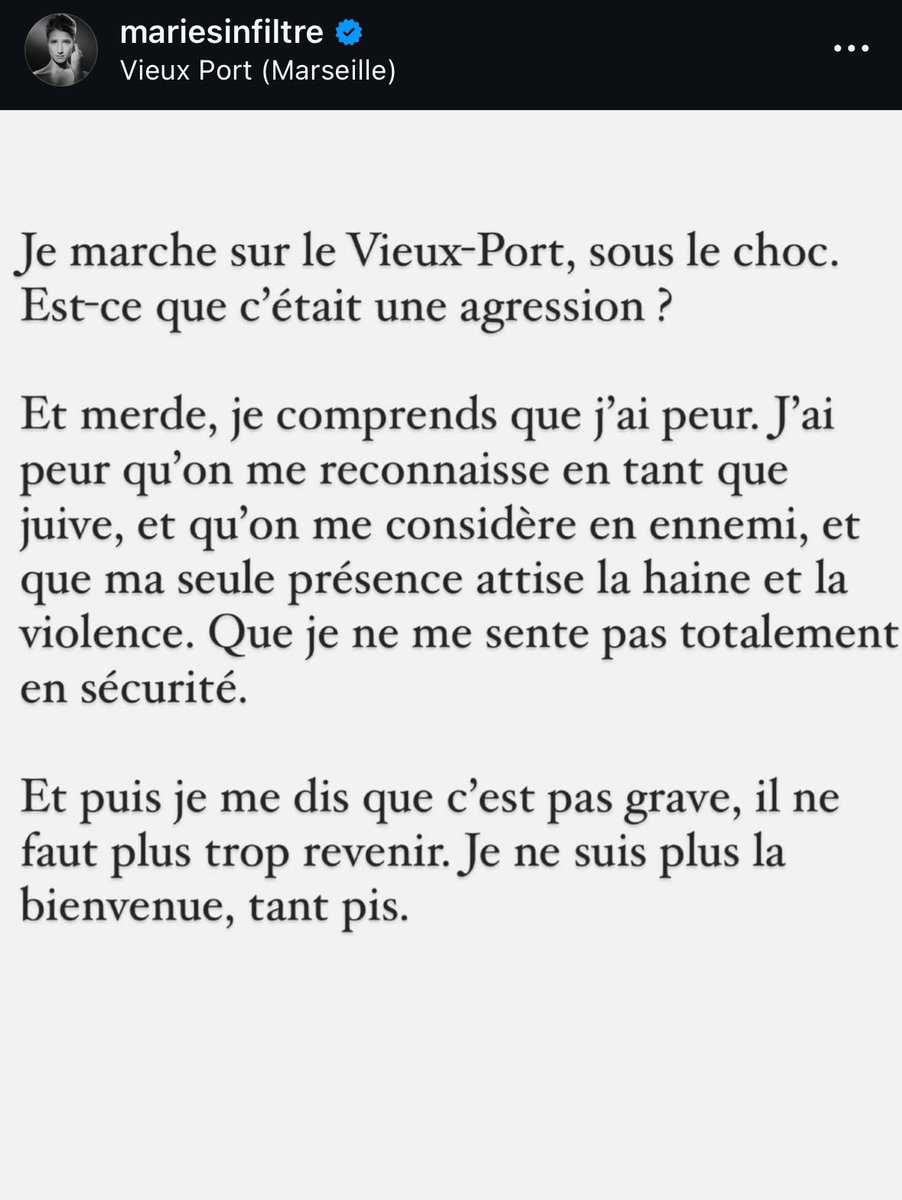 mariesinfiltre
Vieux Port (Marseille)

Je marche sur le Vieux-Port, sous le choc. Est-ce que c'était une agression ?

Et merde, je comprends que j'ai peur. J'ai peur qu'on me reconnaisse en tant que juive, et qu'on me considère en ennemi, et que ma seule présence attise la haine et la violence. Que je ne me sente pas totalement en sécurité.

Et puis je me dis que c'est pas grave, il ne faut plus trop revenir. Je ne suis plus la bienvenue, tant pis.